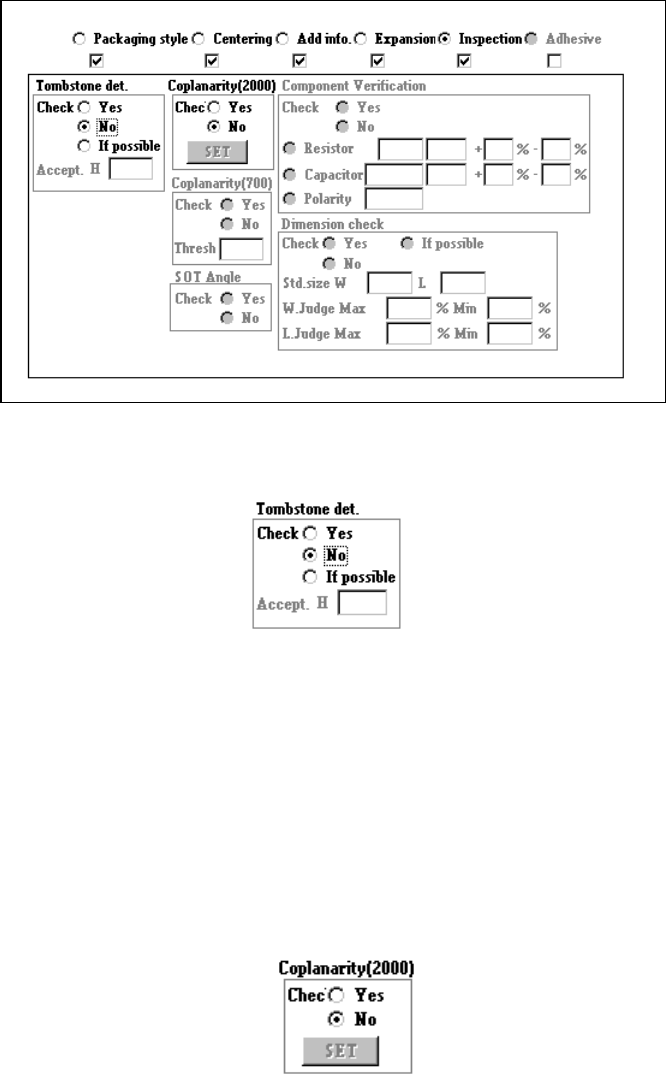 Packaging style Centering Add info. Expansion Inspection Adhesive

Tombstone det.
Check Yes
No
If possible
Accept. H

Coplanarity(2000)
Chec Yes
No
SET

Coplanarity(700)
Check Yes
No
Thresh

SOT Angle
Check Yes
No

Component Verification
Check Yes
No
Resistor + % - %
Capacitor + % - %
Polarity

Dimension check
Check Yes If possible
No
Std.size W L
W.Judge Max % Min %
L.Judge Max % Min %

Tombstone det.
Check Yes
No
If possible
Accept. H

Coplanarity(2000)
Chec Yes
No
SET